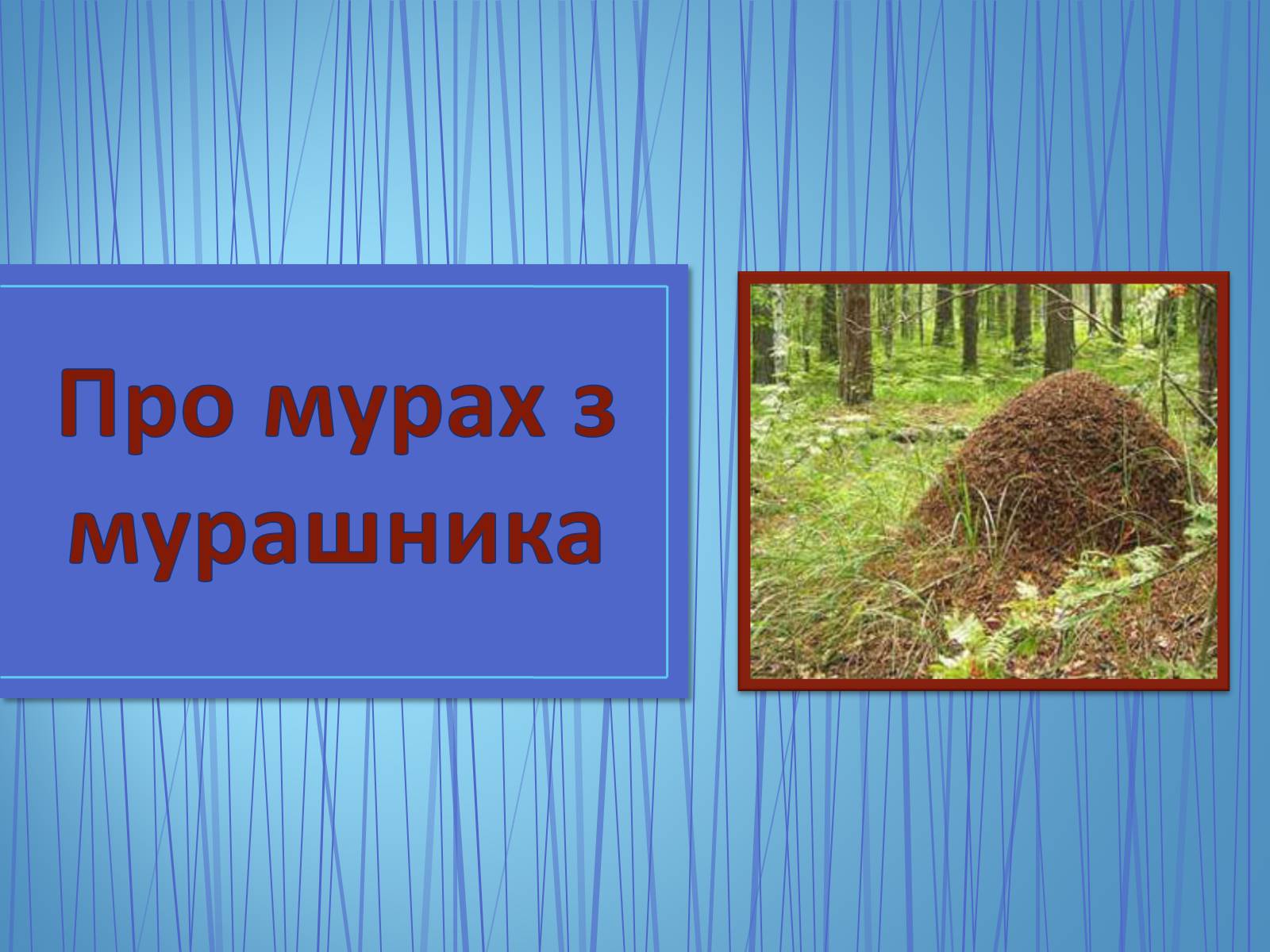 Про мурах з мурашника